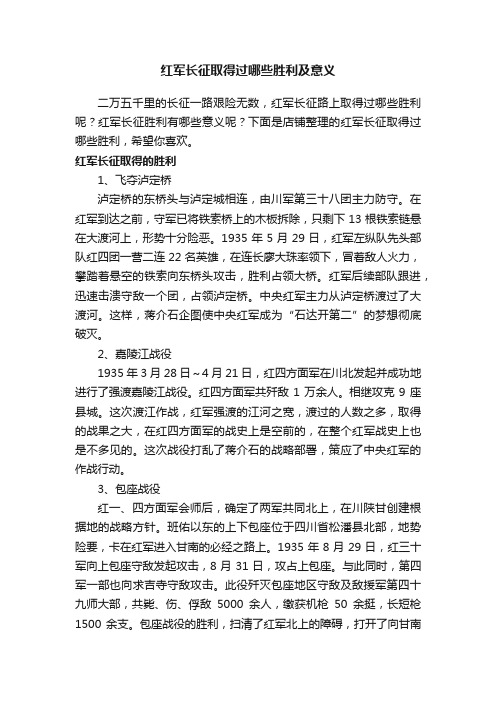 红军长征取得过哪些胜利及意义

二万五千里的长征一路艰险无数，红军长征路上取得过哪些胜利呢？红军长征胜利有哪些意义呢？下面是店铺整理的红军长征取得过哪些胜利，希望你喜欢。

红军长征取得的胜利

1、飞夺泸定桥

泸定桥的东桥头与泸定城相连，由川军第三十八团主力防守。在红军到达之前，守军已将铁索桥上的木板拆除，只剩下 13 根铁索链悬在大渡河上，形势十分险恶。1935 年 5 月 29 日，红军左纵队先头部队红四团一营二连 22 名英雄，在连长廖大珠率领下，冒着敌人火力，攀踏着悬空的铁索向东桥头攻击，胜利占领大桥。红军后续部队跟进，迅速击溃守敌一个团，占领泸定桥。中央红军主力从泸定桥渡过了大渡河。这样，蒋介石企图使中央红军成为“石达开第二”的梦想彻底破灭。

2、嘉陵江战役

1935 年 3 月 28 日～4 月 21 日，红四方面军在川北发起并成功地进行了强渡嘉陵江战役。红四方面军共歼敌 1 万余人。相继攻克 9 座县城。这次渡江作战，红军强渡的江河之宽，渡过的人数之多，取得的战果之大，在红四方面军的战史上是空前的，在整个红军战史上也是不多见的。这次战役打乱了蒋介石的战略部署，策应了中央红军的作战行动。

3、包座战役

红一、四方面军会师后，确定了两军共同北上，在川陕甘创建根据地的战略方针。班佑以东的上下包座位于四川省松潘县北部，地势险要，卡在红军进入甘南的必经之路上。1935 年 8 月 29 日，红三十军向上包座守敌发起攻击，8 月 31 日，攻占上包座。与此同时，第四军一部也向求吉寺守敌攻击。此役歼灭包座地区守敌及敌援军第四十九师大部，共毙、伤、俘敌 5000 余人，缴获机枪 50 余挺，长短枪 1500 余支。包座战役的胜利，扫清了红军北上的障碍，打开了向甘南